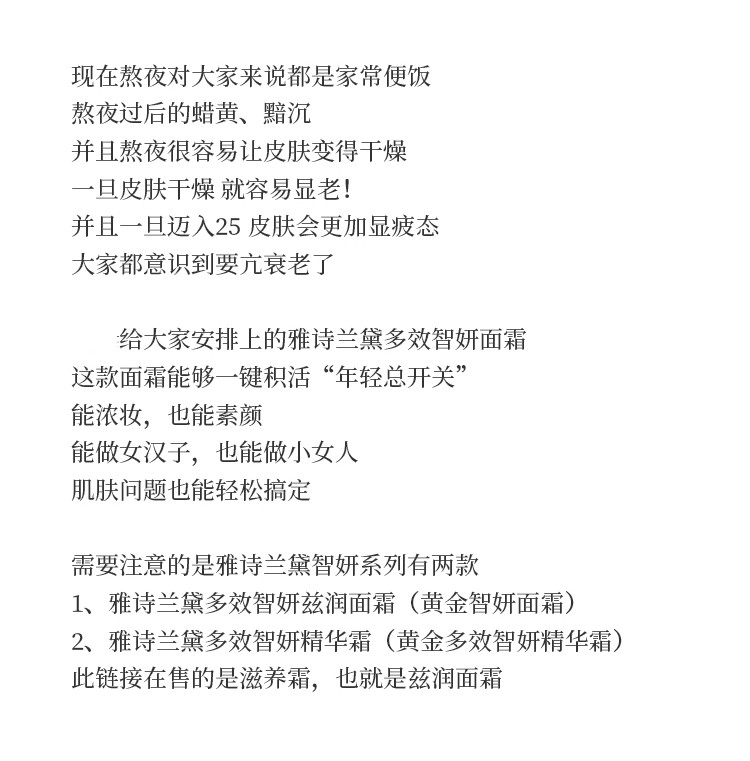 现在熬夜对大家来说都是家常便饭
熬夜过后的蜡黄、黯沉
并且熬夜很容易让皮肤变得干燥
一旦皮肤干燥 就容易显老!
并且一旦迈入25 皮肤会更加显疲态
大家都意识到要亢衰老了

给大家安排上的雅诗兰黛多效智妍面霜
这款面霜能够一键积活“年轻总开关”
能浓妆，也能素颜
能做女汉子，也能做小女人
肌肤问题也能轻松搞定

需要注意的是雅诗兰黛智妍系列有两款
1、雅诗兰黛多效智妍兹润面霜（黄金智妍面霜）
2、雅诗兰黛多效智妍精华霜（黄金多效智妍精华霜）
此链接在售的是滋养霜，也就是兹润面霜